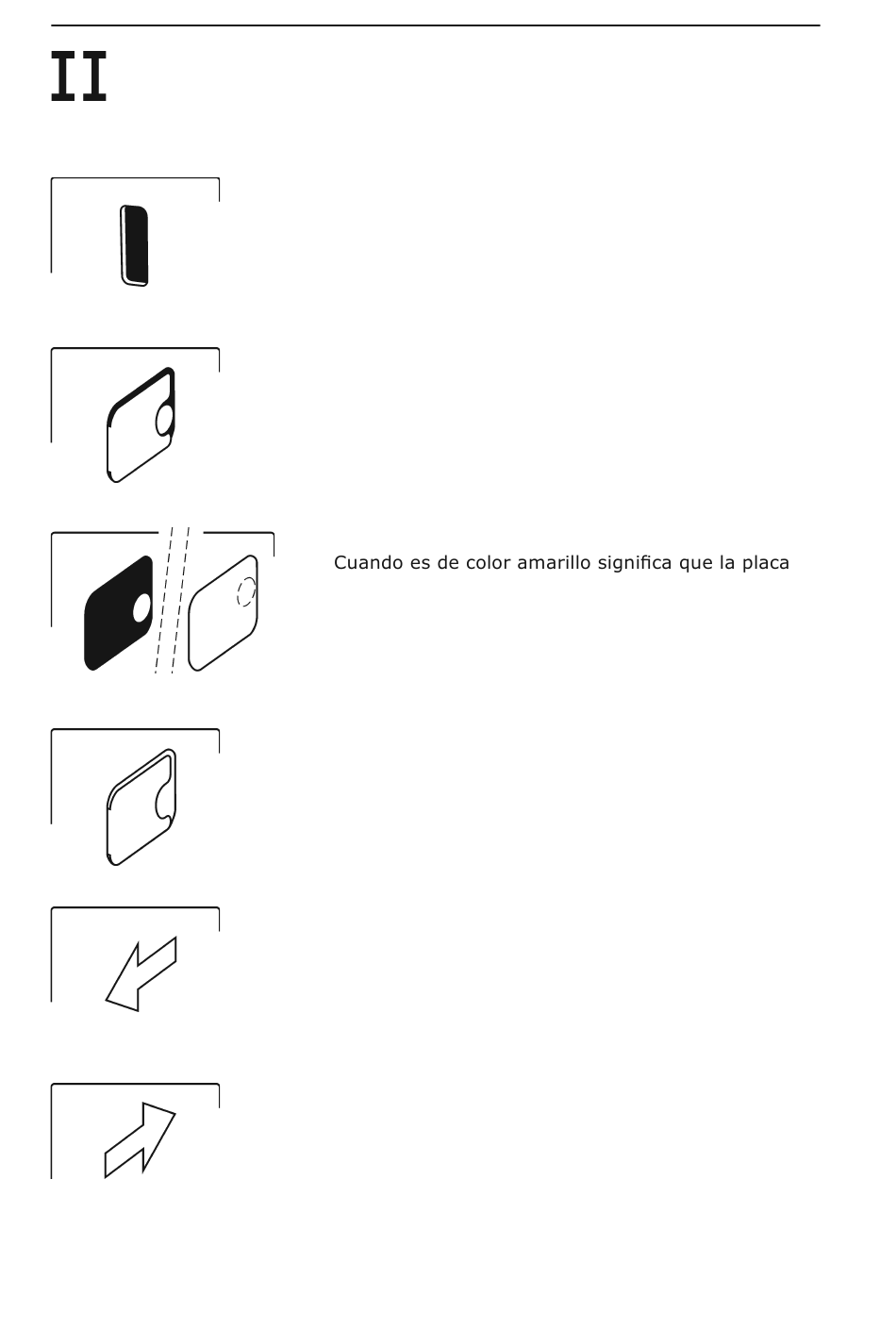 II

Cuando es de color amarillo significa que la placa